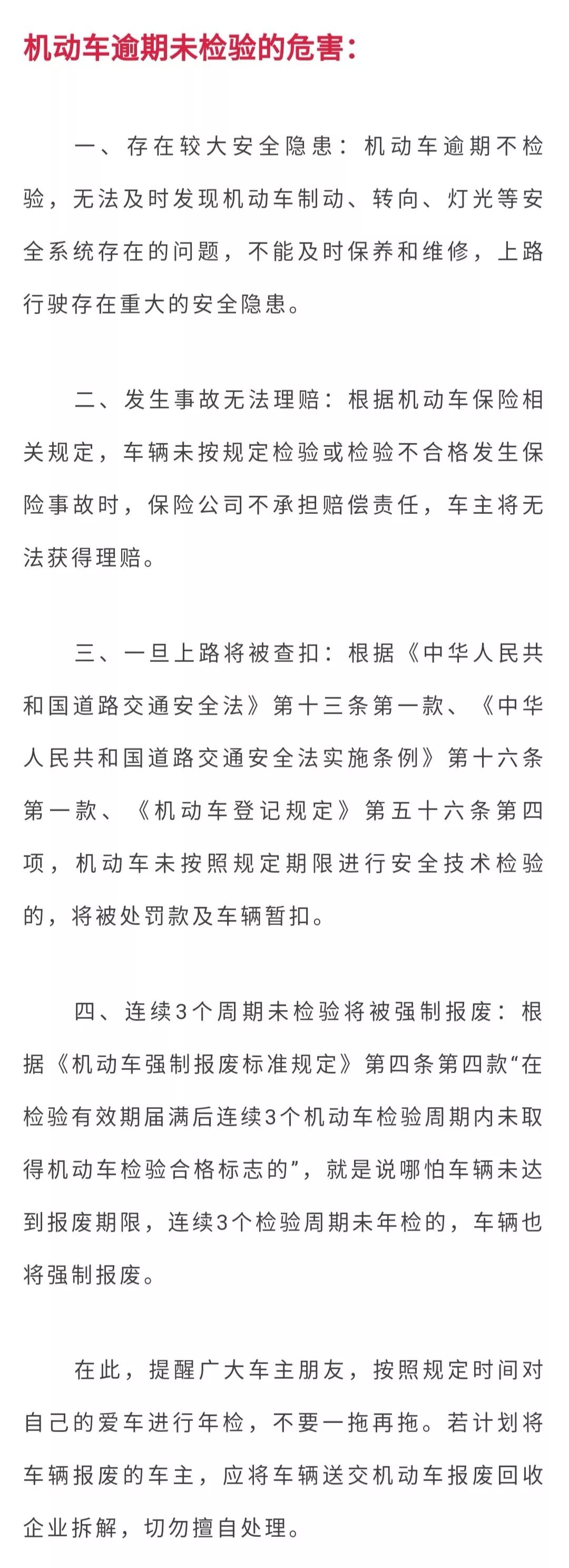 机动车逾期未检验的危害：

一、存在较大安全隐患：机动车逾期不检验，无法及时发现机动车制动、转向、灯光等安全系统存在的问题，不能及时保养和维修，上路行驶存在重大的安全隐患。

二、发生事故无法理赔：根据机动车保险相关规定，车辆未按规定检验或检验不合格发生保险事故时，保险公司不承担赔偿责任，车主将无法获得理赔。

三、一旦上路将被查扣：根据《中华人民共和国道路交通安全法》第十三条第一款、《中华人民共和国道路交通安全法实施条例》第十六条第一款、《机动车登记规定》第五十六条第四项，机动车未按照规定期限进行安全技术检验的，将被处罚款及车辆暂扣。

四、连续3个周期未检验将被强制报废：根据《机动车强制报废标准规定》第四条第四款“在检验有效期届满后连续3个机动车检验周期内未取得机动车检验合格标志的”，就是说哪怕车辆未达到报废期限，连续3个检验周期未年检的，车辆也将强制报废。

在此，提醒广大车主朋友，按照规定时间对自己的爱车进行年检，不要一拖再拖。若计划将车辆报废的车主，应将车辆送交机动车报废回收企业拆解，切勿擅自处理。